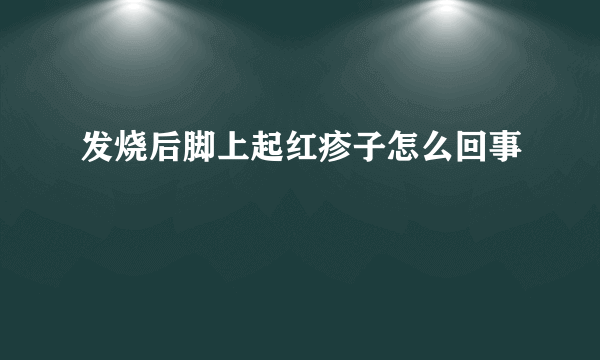 发烧后脚上起红疹子怎么回事